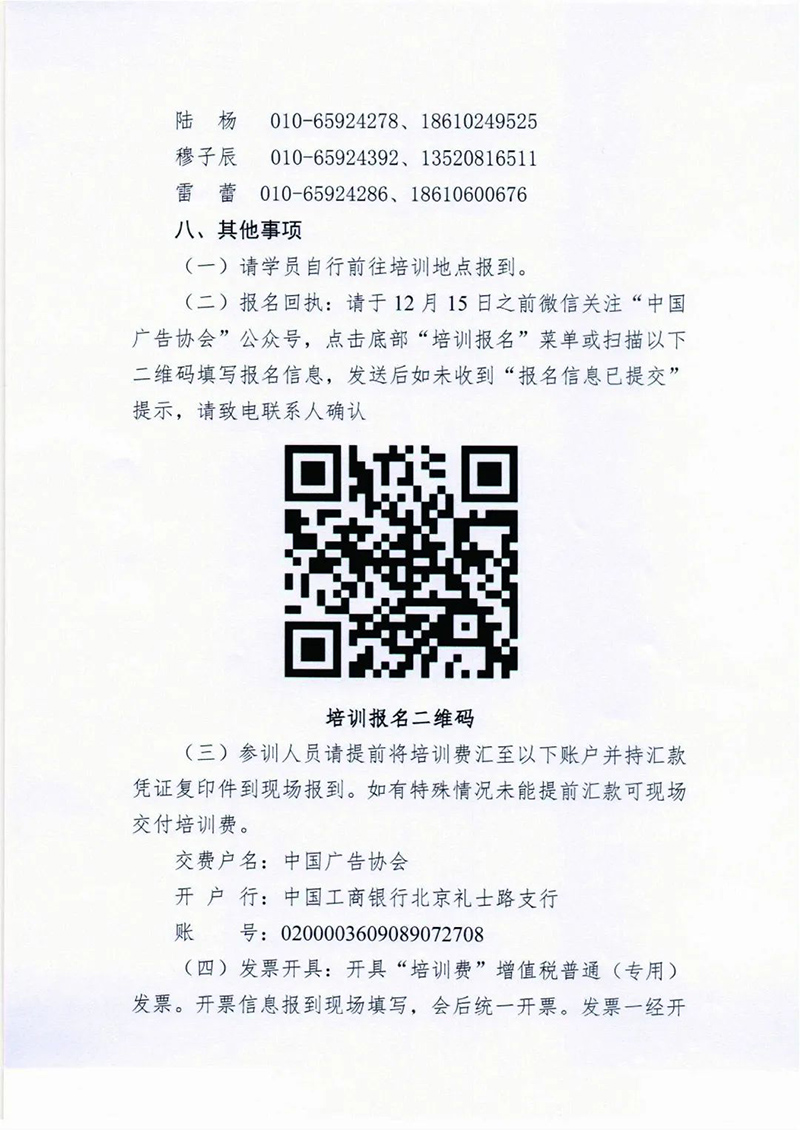 陆 杨 010-65924278、18610249525
穆子辰 010-65924392、13520816511
雷 蕾 010-65924286、18610600676

八、其他事项

（一）请学员自行前往培训地点报到。

（二）报名回执：请于12月15日之前微信关注“中国广告协会”公众号，点击底部“培训报名”菜单或扫描以下二维码填写报名信息，发送后如未收到“报名信息已提交”提示，请致电联系人确认

培训报名二维码

（三）参训人员请提前将培训费汇至以下账户并持汇款凭证复印件到现场报到。如有特殊情况未能提前汇款可现场交付培训费。

交费户名：中国广告协会
开 户 行：中国工商银行北京礼士路支行
账 号：0200003609089072708

（四）发票开具：开具“培训费”增值税普通（专用）发票。开票信息报到现场填写，会后统一开票。发票一经开